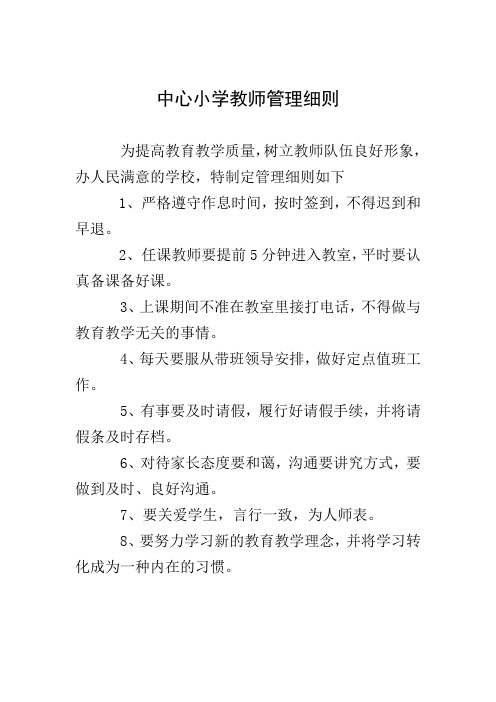 中心小学教师管理细则

为提高教育教学质量，树立教师队伍良好形象，办人民满意的学校，特制定管理细则如下

1、严格遵守作息时间，按时签到，不得迟到和早退。

2、任课教师要提前5分钟进入教室，平时要认真备课备好课。

3、上课期间不准在教室里接打电话，不得做与教育教学无关的事情。

4、每天要服从带班领导安排，做好定点值班工作。

5、有事要及时请假，履行好请假手续，并将请假条及时存档。

6、对待家长态度要和蔼，沟通要讲究方式，要做到及时、良好沟通。

7、要关爱学生，言行一致，为人师表。

8、要努力学习新的教育教学理念，并将学习转化成为一种内在的习惯。